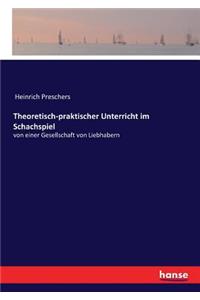 Heinrich Preschers

Theoretisch-praktischer Unterricht im Schachspiel

von einer Gesellschaft von Liebhabern

hanse